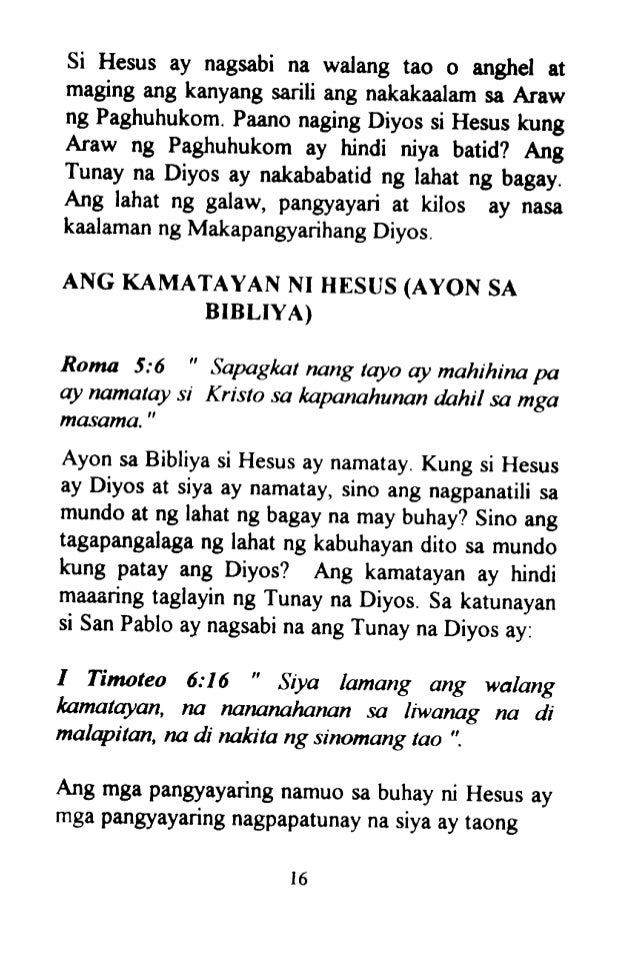 Si Hesus ay nagsabi na walang tao o anghel at maging ang kanyang sarili ang nakakaalam sa Araw ng Paghuhukom. Paano naging Diyos si Hesus kung Araw ng Paghuhukom ay hindi niya batid? Ang Tunay na Diyos ay nakababatid ng lahat ng bagay. Ang lahat ng galaw, pangyayari at kilos ay nasa kaalaman ng Makapangyarihang Diyos.

ANG KAMATAYAN NI HESUS (AYON SA BIBLIYA)

Roma 5:6 " Sapagkat nang tayo ay mahihina pa ay namatay si Kristo sa kapanahunan dahil sa mga masama."

Ayon sa Bibliya si Hesus ay namatay. Kung si Hesus ay Diyos at siya ay namatay, sino ang nagpanatili sa mundo at ng lahat ng bagay na may buhay? Sino ang tagapangalaga ng lahat ng kabuhayan dito sa mundo kung patay ang Diyos? Ang kamatayan ay hindi maaaring taglayin ng Tunay na Diyos. Sa katunayan si San Pablo ay nagsabi na ang Tunay na Diyos ay:

I Timoteo 6:16 " Siya lamang ang walang kamatayan, na nananahanan sa liwanag na di malapitan, na di nakita ng sinomang tao ".

Ang mga pangyayaring namuo sa buhay ni Hesus ay mga pangyayaring nagpapatunay na siya ay taong

16